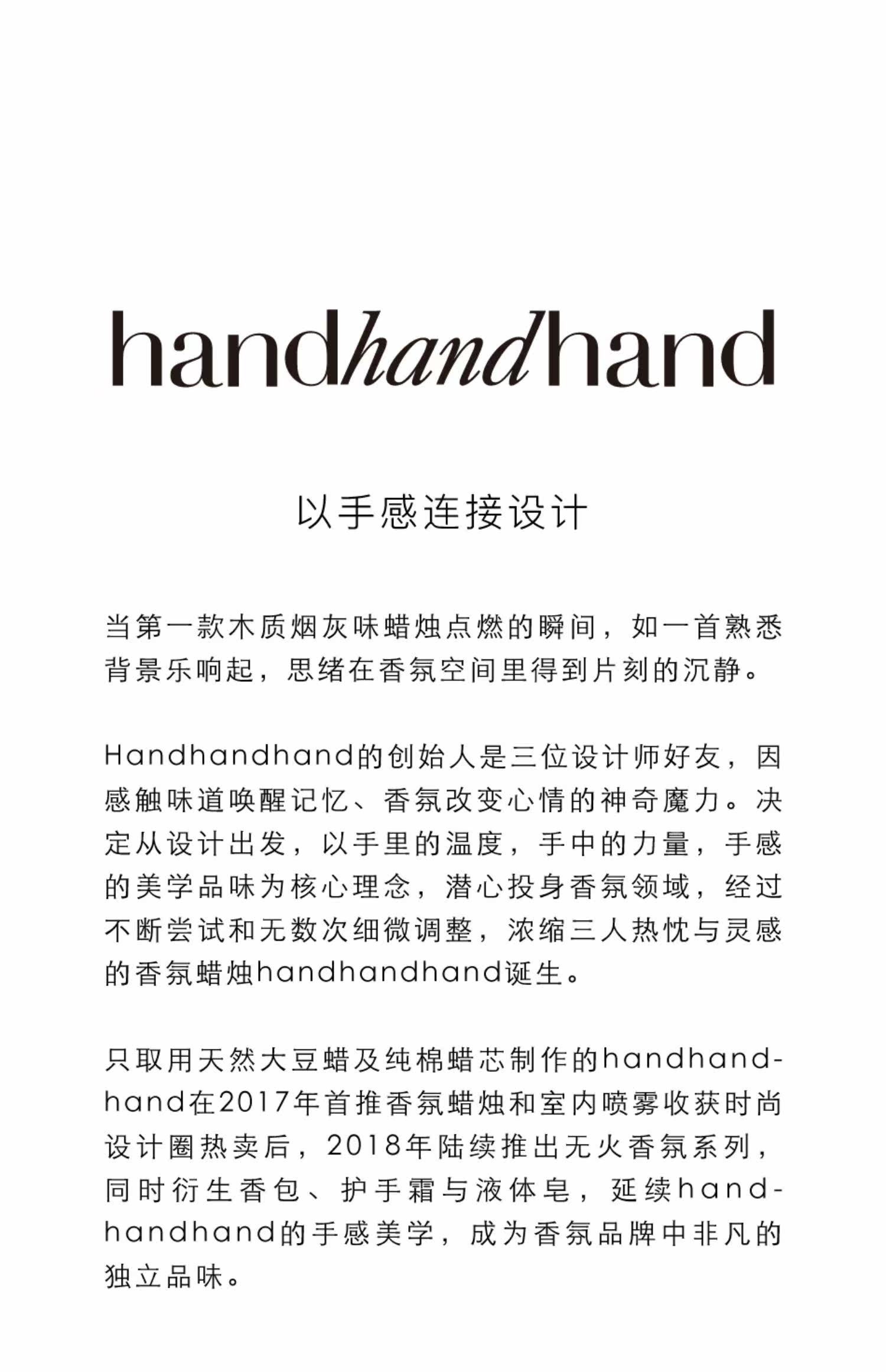 handhandhand

以手感连接设计

当第一款木质烟灰味蜡烛点燃的瞬间，如一首熟悉背景乐响起，思绪在香氛空间里得到片刻的沉静。

Handhandhand的创始人是三位设计师好友，因感触味道唤醒记忆、香氛改变心情的神奇魔力。决定从设计出发，以手里的温度，手中的力量，手感的美学品味为核心理念，潜心投身香氛领域，经过不断尝试和无数次细微调整，浓缩三人热忱与灵感的香氛蜡烛handhandhand诞生。

只取用天然大豆蜡及纯棉蜡芯制作的handhandhand在2017年首推香氛蜡烛和室内喷雾收获时尚设计圈热卖后，2018年陆续推出无火香氛系列，同时衍生香包、护手霜与液体皂，延续handhandhand的手感美学，成为香氛品牌中非凡的独立品味。